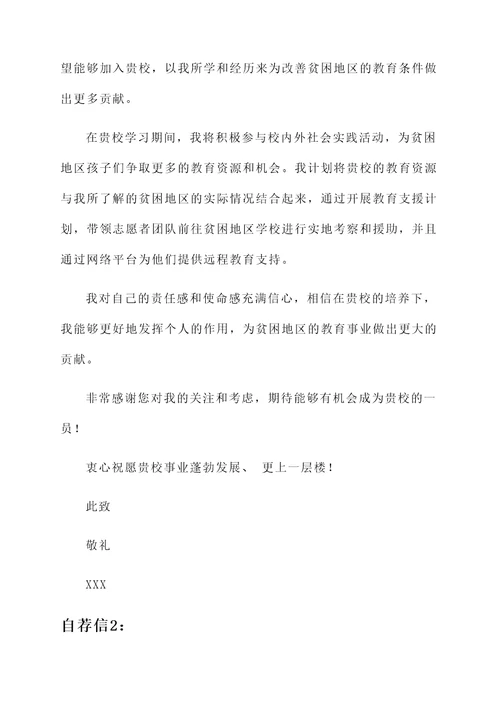 望能够加入贵校，以我所学和经历来为改善贫困地区的教育条件做出更多贡献。

在贵校学习期间，我将积极参与校内外社会实践活动，为贫困地区孩子们争取更多的教育资源和机会。我计划将贵校的教育资源与我所了解的贫困地区的实际情况结合起来，通过开展教育支援计划，带领志愿者团队前往贫困地区学校进行实地考察和援助，并且通过网络平台为他们提供远程教育支持。

我对自己的责任感和使命感充满信心，相信在贵校的培养下，我能够更好地发挥个人的作用，为贫困地区的教育事业做出更大的贡献。

非常感谢您对我的关注和考虑，期待能够有机会成为贵校的一员！

衷心祝愿贵校事业蓬勃发展、 更上一层楼！

此致

敬礼

XXX

自荐信2：